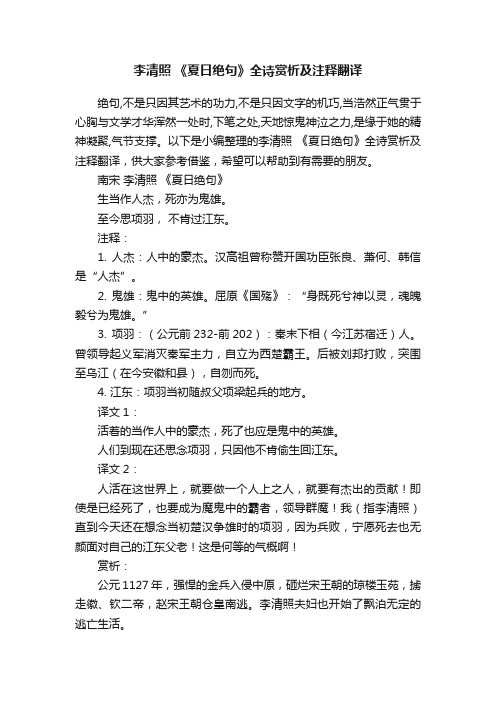 李清照 《夏日绝句》全诗赏析及注释翻译

绝句,不是只因其艺术的功力,不是只因文字的机巧,当浩然正气贯于心胸与文学才华浑然一处时,下笔之处,天地惊鬼神泣之力,是缘于她的精神凝聚,气节支撑。以下是小编整理的李清照 《夏日绝句》全诗赏析及注释翻译，供大家参考借鉴，希望可以帮助到有需要的朋友。

南宋 李清照 《夏日绝句》

生当作人杰，死亦为鬼雄。

至今思项羽， 不肯过江东。

注释：

1. 人杰：人中的豪杰。汉高祖曾称赞开国功臣张良、萧何、韩信是“人杰”。

2. 鬼雄：鬼中的英雄。屈原《国殇》：“身既死兮神以灵，魂魄毅兮为鬼雄。”

3. 项羽：（公元前 232-前 202）：秦末下相（今江苏宿迁）人。曾领导起义军消灭秦军主力，自立为西楚霸王。后被刘邦打败，突围至乌江（在今安徽和县），自刎而死。

4. 江东：项羽当初随叔父项梁起兵的地方。

译文 1：

活着的当作人中的豪杰，死了也应是鬼中的英雄。

人们到现在还思念项羽，只因他不肯偷生回江东。

译文 2：

人活在这世界上，就要做一个人上之人，就要有杰出的贡献！即使是已经死了，也要成为魔鬼中的霸者，领导群魔！我（指李清照）直到今天还在想念当初楚汉争雄时的项羽，因为兵败，宁愿死去也无颜面对自己的江东父老！这是何等的气概啊！

赏析：

公元 1127 年，强悍的金兵入侵中原，砸烂宋王朝的琼楼玉苑，掳走徽、钦二帝，赵宋王朝仓皇南逃。李清照夫妇也开始了飘泊无定的逃亡生活。